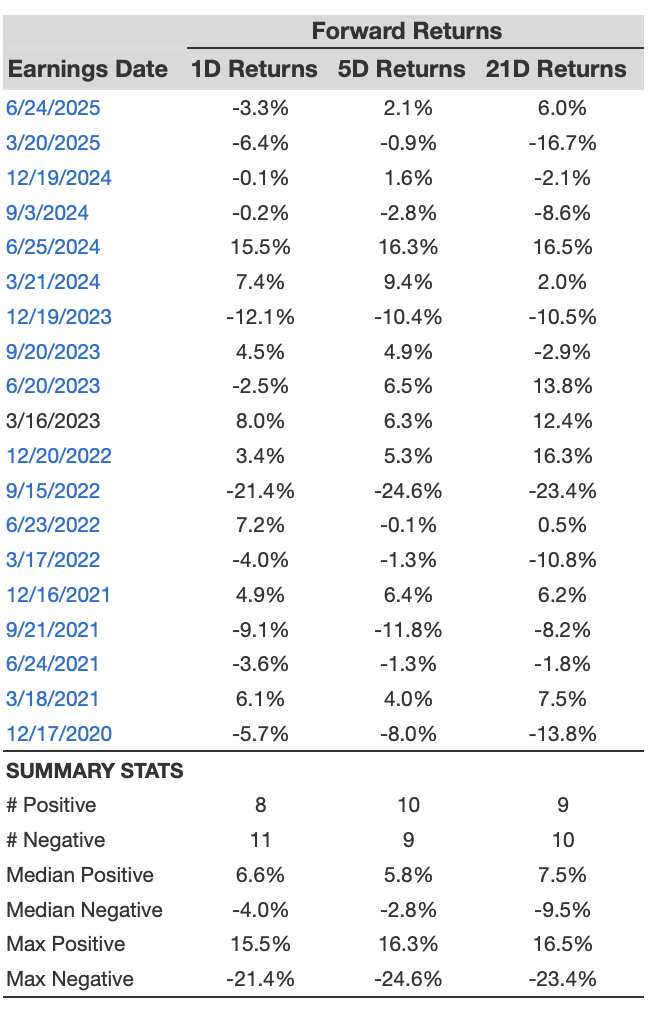 | | Forward Returns | | |
|---|---|---|---|
| Earnings Date | 1D Returns | 5D Returns | 21D Returns |
| 6/24/2025 | -3.3% | 2.1% | 6.0% |
| 3/20/2025 | -6.4% | -0.9% | -16.7% |
| 12/19/2024 | -0.1% | 1.6% | -2.1% |
| 9/3/2024 | -0.2% | -2.8% | -8.6% |
| 6/25/2024 | 15.5% | 16.3% | 16.5% |
| 3/21/2024 | 7.4% | 9.4% | 2.0% |
| 12/19/2023 | -12.1% | -10.4% | -10.5% |
| 9/20/2023 | 4.5% | 4.9% | -2.9% |
| 6/20/2023 | -2.5% | 6.5% | 13.8% |
| 3/16/2023 | 8.0% | 6.3% | 12.4% |
| 12/20/2022 | 3.4% | 5.3% | 16.3% |
| 9/15/2022 | -21.4% | -24.6% | -23.4% |
| 6/23/2022 | 7.2% | -0.1% | 0.5% |
| 3/17/2022 | -4.0% | -1.3% | -10.8% |
| 12/16/2021 | 4.9% | 6.4% | 6.2% |
| 9/21/2021 | -9.1% | -11.8% | -8.2% |
| 6/24/2021 | -3.6% | -1.3% | -1.8% |
| 3/18/2021 | 6.1% | 4.0% | 7.5% |
| 12/17/2020 | -5.7% | -8.0% | -13.8% |
| SUMMARY STATS | | | |
| # Positive | 8 | 10 | 9 |
| # Negative | 11 | 9 | 10 |
| Median Positive | 6.6% | 5.8% | 7.5% |
| Median Negative | -4.0% | -2.8% | -9.5% |
| Max Positive | 15.5% | 16.3% | 16.5% |
| Max Negative | -21.4% | -24.6% | -23.4% |